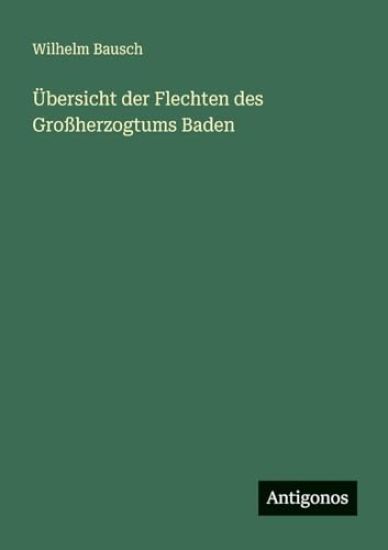 Wilhelm Bausch

Übersicht der Flechten des Großherzogtums Baden

Antigonos